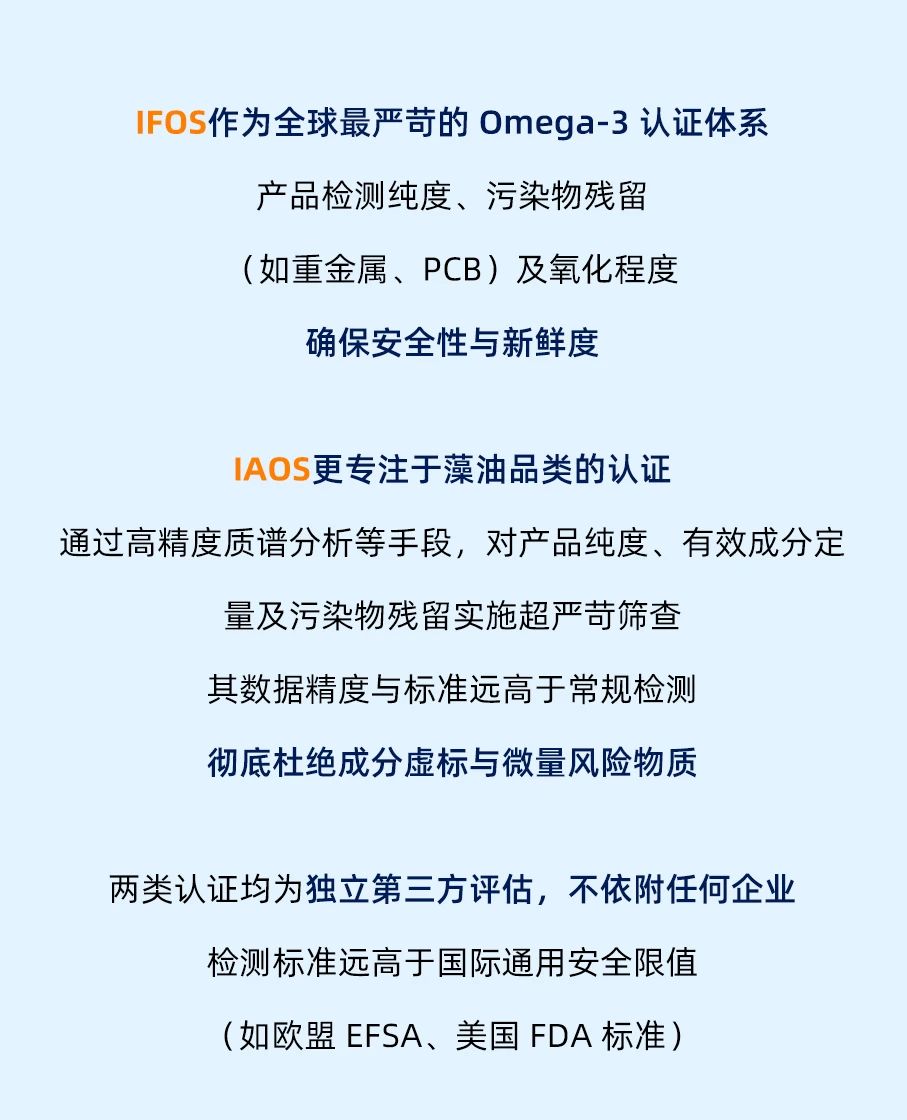 IFOS作为全球最严苛的Omega-3认证体系

产品检测纯度、污染物残留

（如重金属、PCB）及氧化程度

确保安全性与新鲜度

IAOS更专注于藻油品类的认证

通过高精度质谱分析等手段，对产品纯度、有效成分定量及污染物残留实施超严苛筛查

其数据精度与标准远高于常规检测

彻底杜绝成分虚标与微量风险物质

两类认证均为独立第三方评估，不依附任何企业

检测标准远高于国际通用安全限值

（如欧盟EFSA、美国FDA标准）